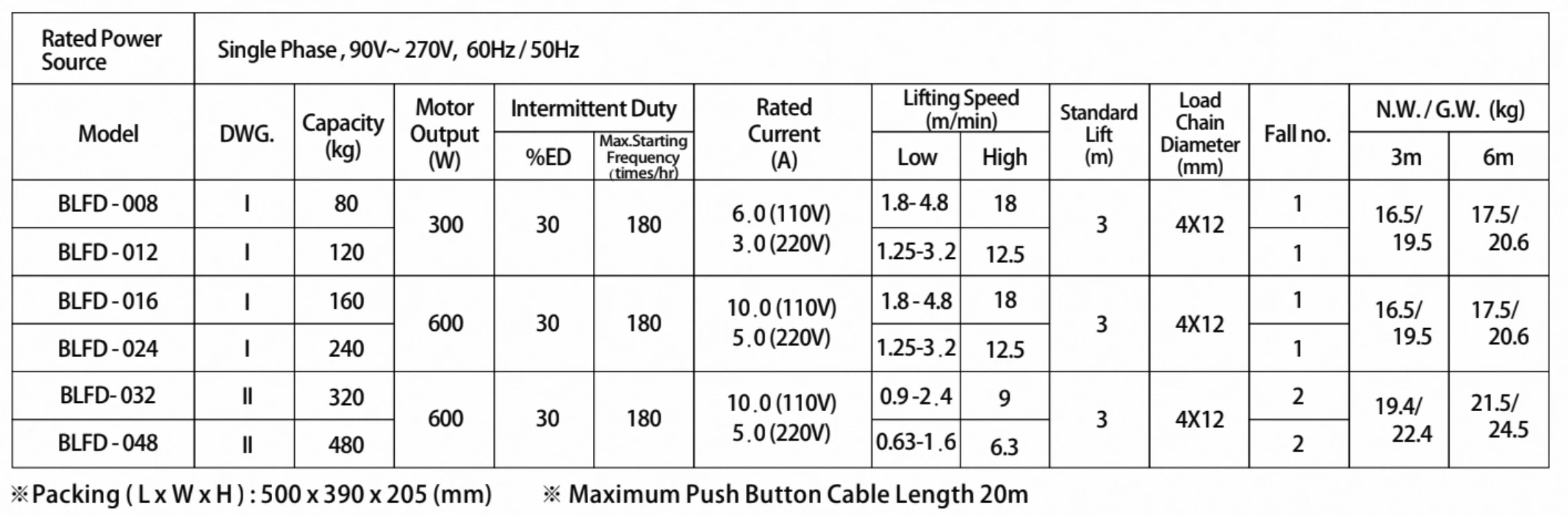 | Rated Power Source | Single Phase , 90V~ 270V, 60Hz / 50Hz | | | | | | | | | | | | |
|---|---|---|---|---|---|---|---|---|---|---|---|---|---|
| Model | DWG. | Capacity (kg) | Motor Output (W) | Intermittent Duty | | Rated Current (A) | Lifting Speed (m/min) | | Standard Lift (m) | Load Chain Diameter (mm) | Fall no. | N.W. / G.W. (kg) | |
| | | | | %ED | Max.Starting Frequency (times/hr) | | Low | High | | | | 3m | 6m |
| BLFD - 008 | I | 80 | 300 | 30 | 180 | 6.0 (110V) 3.0 (220V) | 1.8- 4.8 | 18 | 3 | 4X12 | 1 | 16.5/ 19.5 | 17.5/ 20.6 |
| BLFD - 012 | I | 120 | | | | | 1.25-3.2 | 12.5 | | | 1 | | |
| BLFD - 016 | I | 160 | 600 | 30 | 180 | 10.0 (110V) 5.0 (220V) | 1.8 - 4.8 | 18 | 3 | 4X12 | 1 | 16.5/ 19.5 | 17.5/ 20.6 |
| BLFD - 024 | I | 240 | | | | | 1.25-3.2 | 12.5 | | | 1 | | |
| BLFD- 032 | II | 320 | 600 | 30 | 180 | 10.0 (110V) 5.0 (220V) | 0.9 -2.4 | 9 | 3 | 4X12 | 2 | 19.4/ 22.4 | 21.5/ 24.5 |
| BLFD - 048 | II | 480 | | | | | 0.63-1.6 | 6.3 | | | 2 | | |

※Packing ( L x W x H ) : 500 x 390 x 205 (mm)     ※ Maximum Push Button Cable Length 20m